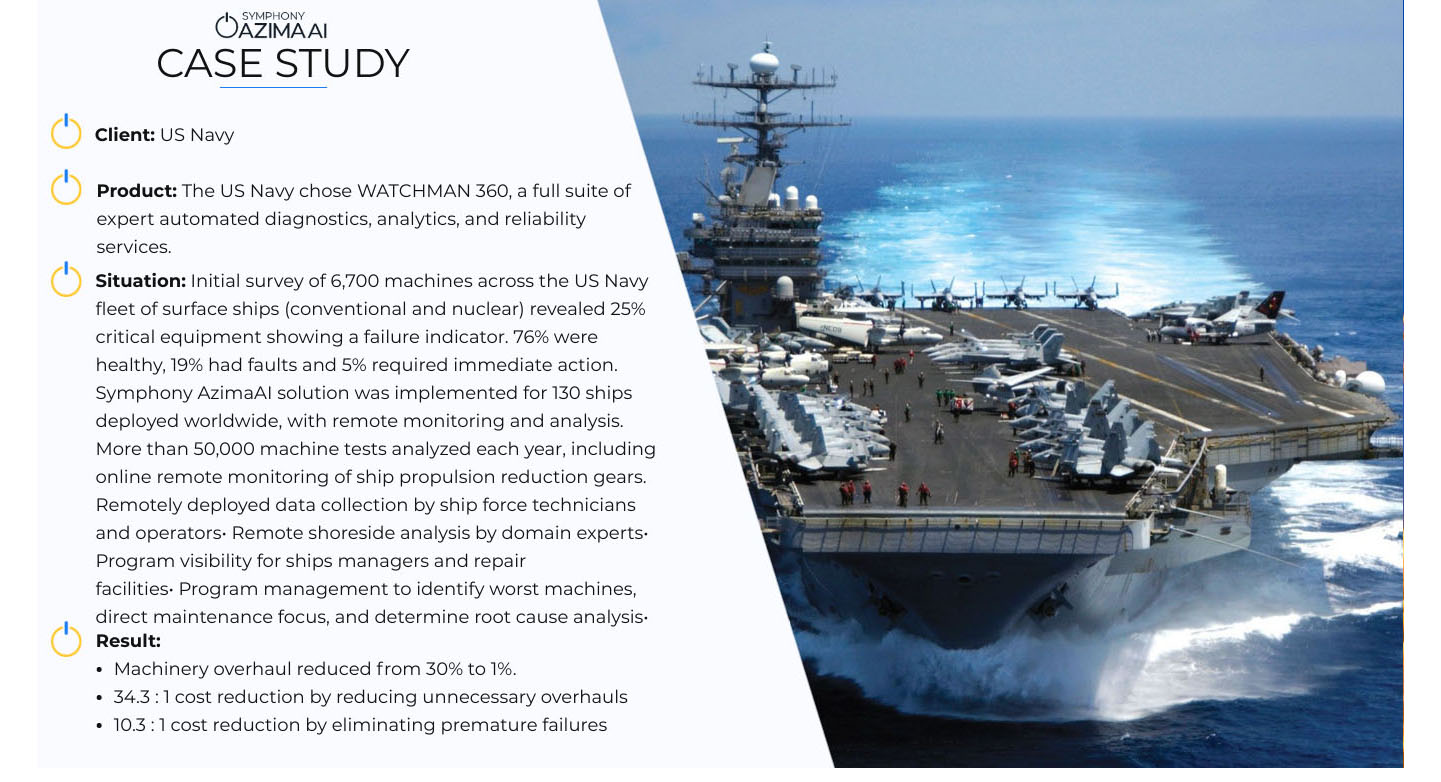 SYMPHONY
AZIMAAI
CASE STUDY

**Client:** US Navy

**Product:** The US Navy chose WATCHMAN 360, a full suite of expert automated diagnostics, analytics, and reliability services.

**Situation:** Initial survey of 6,700 machines across the US Navy fleet of surface ships (conventional and nuclear) revealed 25% critical equipment showing a failure indicator. 76% were healthy, 19% had faults and 5% required immediate action. Symphony AzimaAI solution was implemented for 130 ships deployed worldwide, with remote monitoring and analysis. More than 50,000 machine tests analyzed each year, including online remote monitoring of ship propulsion reduction gears. Remotely deployed data collection by ship force technicians and operators• Remote shoreside analysis by domain experts• Program visibility for ships managers and repair facilities• Program management to identify worst machines, direct maintenance focus, and determine root cause analysis•

**Result:**
• Machinery overhaul reduced from 30% to 1%.
• 34.3 : 1 cost reduction by reducing unnecessary overhauls
• 10.3 : 1 cost reduction by eliminating premature failures